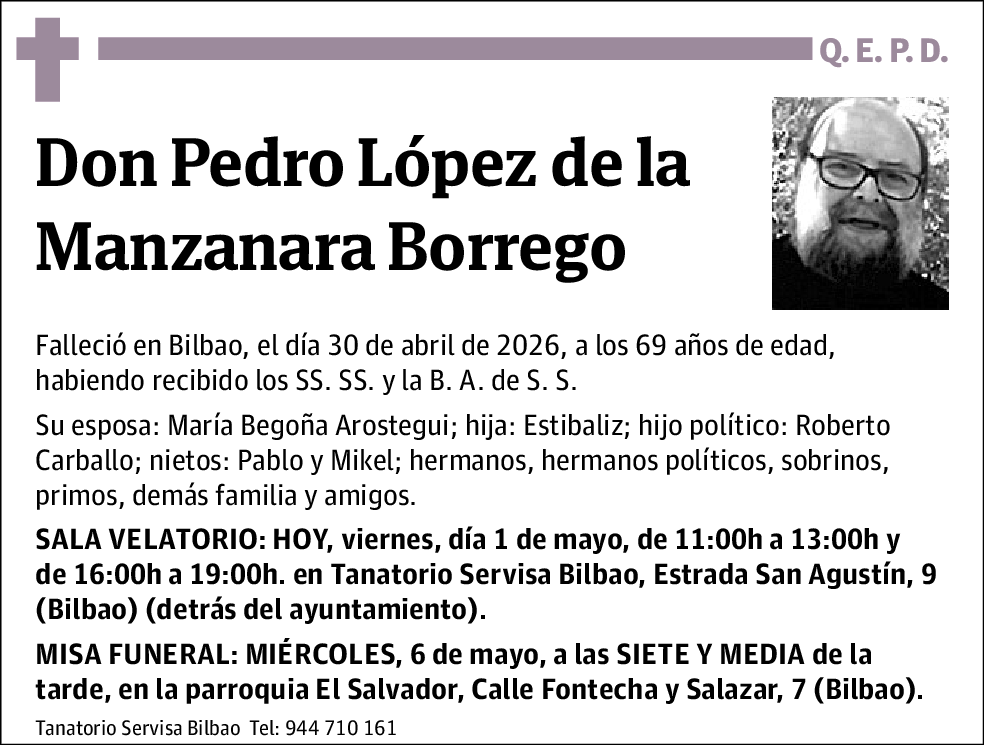 Q. E. P. D.

Don Pedro López de la Manzanara Borrego

Falleció en Bilbao, el día 30 de abril de 2026, a los 69 años de edad, habiendo recibido los SS. SS. y la B. A. de S. S.

Su esposa: María Begoña Arostegui; hija: Estibaliz; hijo político: Roberto Carballo; nietos: Pablo y Mikel; hermanos, hermanos políticos, sobrinos, primos, demás familia y amigos.

SALA VELATORIO: HOY, viernes, día 1 de mayo, de 11:00h a 13:00h y de 16:00h a 19:00h. en Tanatorio Servisa Bilbao, Estrada San Agustín, 9 (Bilbao) (detrás del ayuntamiento).

MISA FUNERAL: MIÉRCOLES, 6 de mayo, a las SIETE Y MEDIA de la tarde, en la parroquia El Salvador, Calle Fontecha y Salazar, 7 (Bilbao).

Tanatorio Servisa Bilbao Tel: 944 710 161